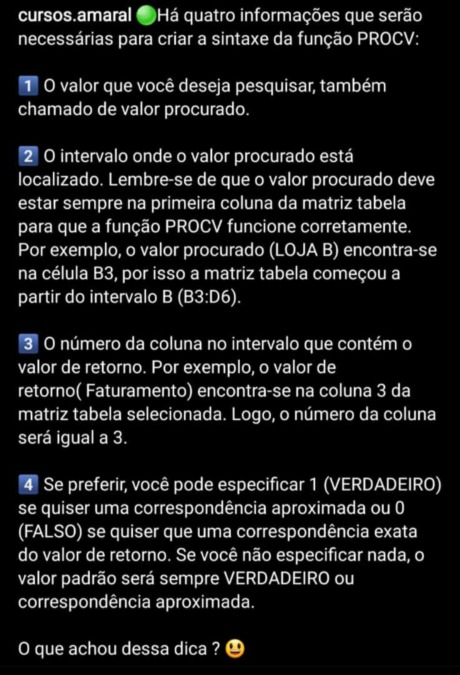 cursos.amaral 🟢Há quatro informações que serão necessárias para criar a sintaxe da função PROCV:

1️⃣ O valor que você deseja pesquisar, também chamado de valor procurado.

2️⃣ O intervalo onde o valor procurado está localizado. Lembre-se de que o valor procurado deve estar sempre na primeira coluna da matriz tabela para que a função PROCV funcione corretamente. Por exemplo, o valor procurado (LOJA B) encontra-se na célula B3, por isso a matriz tabela começou a partir do intervalo B (B3:D6).

3️⃣ O número da coluna no intervalo que contém o valor de retorno. Por exemplo, o valor de retorno( Faturamento) encontra-se na coluna 3 da matriz tabela selecionada. Logo, o número da coluna será igual a 3.

4️⃣ Se preferir, você pode especificar 1 (VERDADEIRO) se quiser uma correspondência aproximada ou 0 (FALSO) se quiser que uma correspondência exata do valor de retorno. Se você não especificar nada, o valor padrão será sempre VERDADEIRO ou correspondência aproximada.

O que achou dessa dica ? 😃